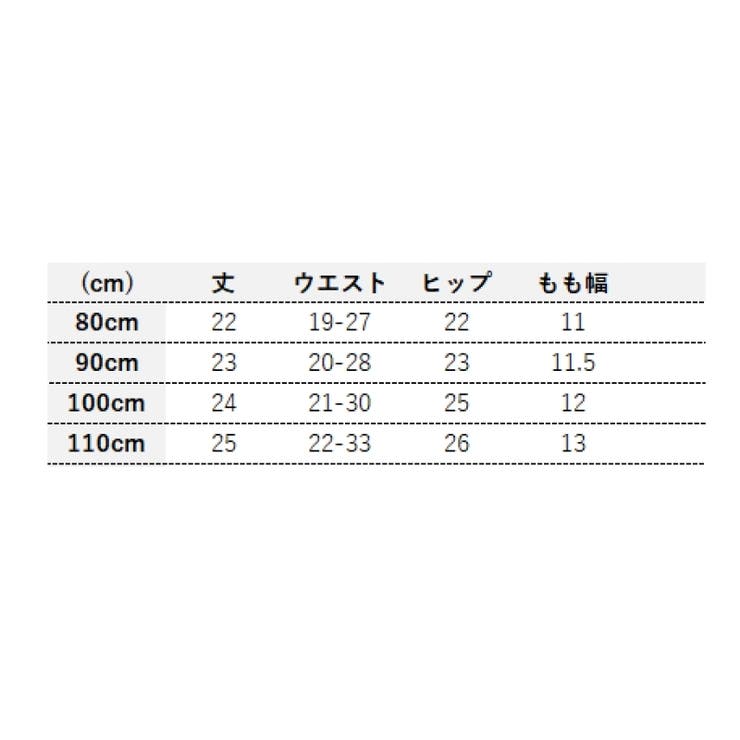 | (cm) | 丈 | ウエスト | ヒップ | もも幅 |
|---|---|---|---|---|
| 80cm | 22 | 19-27 | 22 | 11 |
| 90cm | 23 | 20-28 | 23 | 11.5 |
| 100cm | 24 | 21-30 | 25 | 12 |
| 110cm | 25 | 22-33 | 26 | 13 |